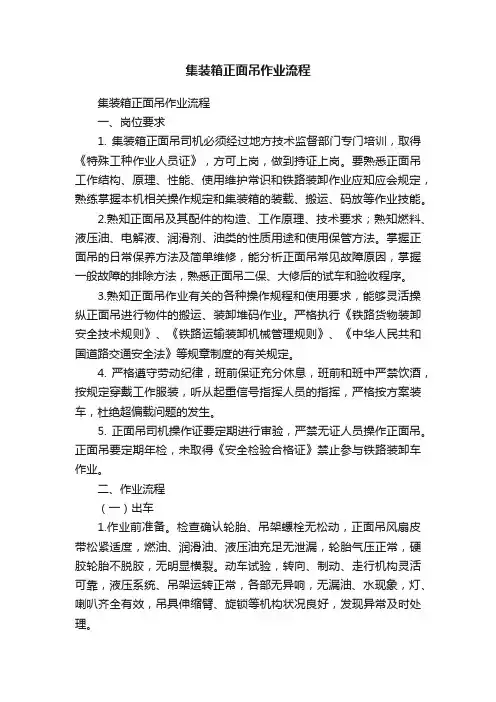 集装箱正面吊作业流程

集装箱正面吊作业流程

一、岗位要求

1. 集装箱正面吊司机必须经过地方技术监督部门专门培训，取得《特殊工种作业人员证》，方可上岗，做到持证上岗。要熟悉正面吊工作结构、原理、性能、使用维护常识和铁路装卸作业应知应会规定，熟练掌握本机相关操作规定和集装箱的装载、搬运、码放等作业技能。

2.熟知正面吊及其配件的构造、工作原理、技术要求；熟知燃料、液压油、电解液、润滑剂、油类的性质用途和使用保管方法。掌握正面吊的日常保养方法及简单维修，能分析正面吊常见故障原因，掌握一般故障的排除方法，熟悉正面吊二保、大修后的试车和验收程序。

3.熟知正面吊作业有关的各种操作规程和使用要求，能够灵活操纵正面吊进行物件的搬运、装卸堆码作业。严格执行《铁路货物装卸安全技术规则》、《铁路运输装卸机械管理规则》、《中华人民共和国道路交通安全法》等规章制度的有关规定。

4. 严格遵守劳动纪律，班前保证充分休息，班前和班中严禁饮酒，按规定穿戴工作服装，听从起重信号指挥人员的指挥，严格按方案装车，杜绝超偏载问题的发生。

5. 正面吊司机操作证要定期进行审验，严禁无证人员操作正面吊。正面吊要定期年检，未取得《安全检验合格证》禁止参与铁路装卸车作业。

二、作业流程

（一）出车

1.作业前准备。检查确认轮胎、吊架螺栓无松动，正面吊风扇皮带松紧适度，燃油、润滑油、液压油充足无泄漏，轮胎气压正常，硬胶轮胎不脱胶，无明显横裂。动车试验，转向、制动、走行机构灵活可靠，液压系统、吊架运转正常，各部无异响，无漏油、水现象，灯、喇叭齐全有效，吊具伸缩臂、旋锁等机构状况良好，发现异常及时处理。